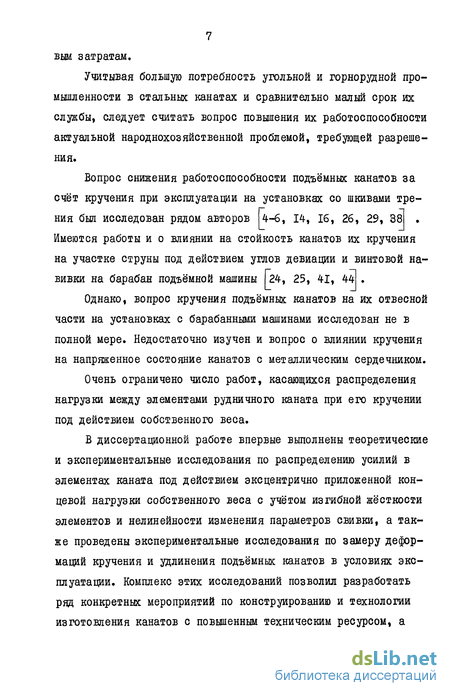 7

вым затратам.

Учитывая большую потребность угольной и горнорудной промышленности в стальных канатах и сравнительно малый срок их службы, следует считать вопрос повышения их работоспособности актуальной народнохозяйственной проблемой, требующей разрешения.

Вопрос снижения работоспособности подъёмных канатов за счёт кручения при эксплуатации на установках со шкивами трения был исследован рядом авторов [4-6, I4, I6, 26, 29, 38] . Имеются работы и о влиянии на стойкость канатов их кручения на участке струны под действием углов девиации и винтовой навивки на барабан подъёмной машины [24, 25, 4I, 44].

Однако, вопрос кручения подъёмных канатов на их отвесной части на установках с барабанными машинами исследован не в полной мере. Недостаточно изучен и вопрос о влиянии кручения на напряженное состояние канатов с металлическим сердечником.

Очень ограничено число работ, касающихся распределения нагрузки между элементами рудничного каната при его кручении под действием собственного веса.

В диссертационной работе впервые выполнены теоретические и экспериментальные исследования по распределению усилий в элементах каната под действием эксцентрично приложенной концевой нагрузки собственного веса с учётом изгибной жёсткости элементов и нелинейности изменения параметров свивки, а также проведены экспериментальные исследования по замеру деформаций кручения и удлинения подъёмных канатов в условиях эксплуатации. Комплекс этих исследований позволил разработать ряд конкретных мероприятий по конструированию и технологии изготовления канатов с повышенным техническим ресурсом, а

dsLib.net
библиотека диссертаций